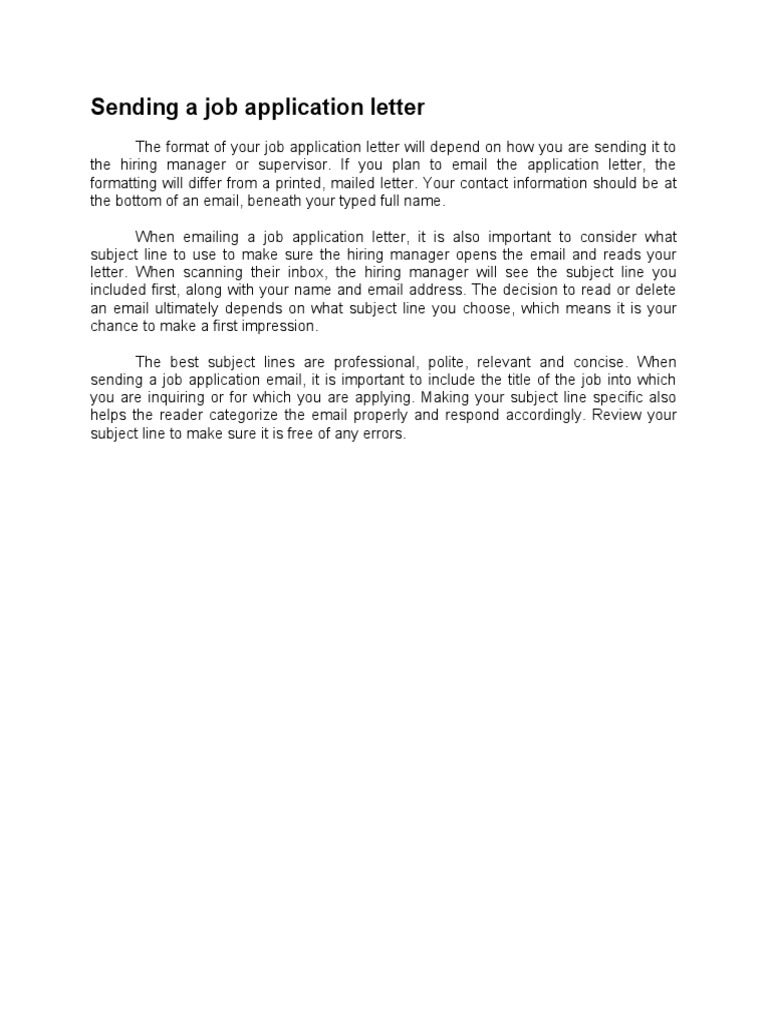 Sending a job application letter

The format of your job application letter will depend on how you are sending it to the hiring manager or supervisor. If you plan to email the application letter, the formatting will differ from a printed, mailed letter. Your contact information should be at the bottom of an email, beneath your typed full name.

When emailing a job application letter, it is also important to consider what subject line to use to make sure the hiring manager opens the email and reads your letter. When scanning their inbox, the hiring manager will see the subject line you included first, along with your name and email address. The decision to read or delete an email ultimately depends on what subject line you choose, which means it is your chance to make a first impression.

The best subject lines are professional, polite, relevant and concise. When sending a job application email, it is important to include the title of the job into which you are inquiring or for which you are applying. Making your subject line specific also helps the reader categorize the email properly and respond accordingly. Review your subject line to make sure it is free of any errors.